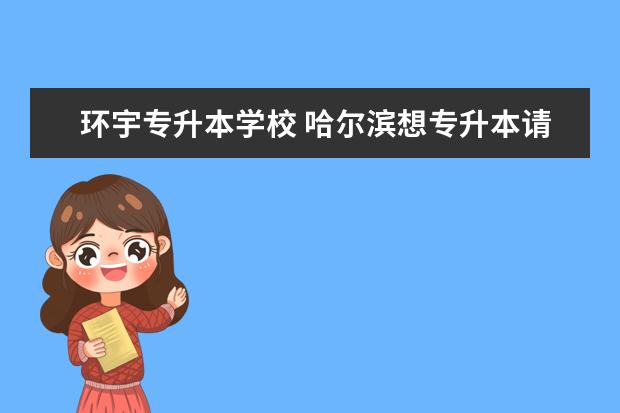 环宇专升本学校 哈尔滨想专升本请